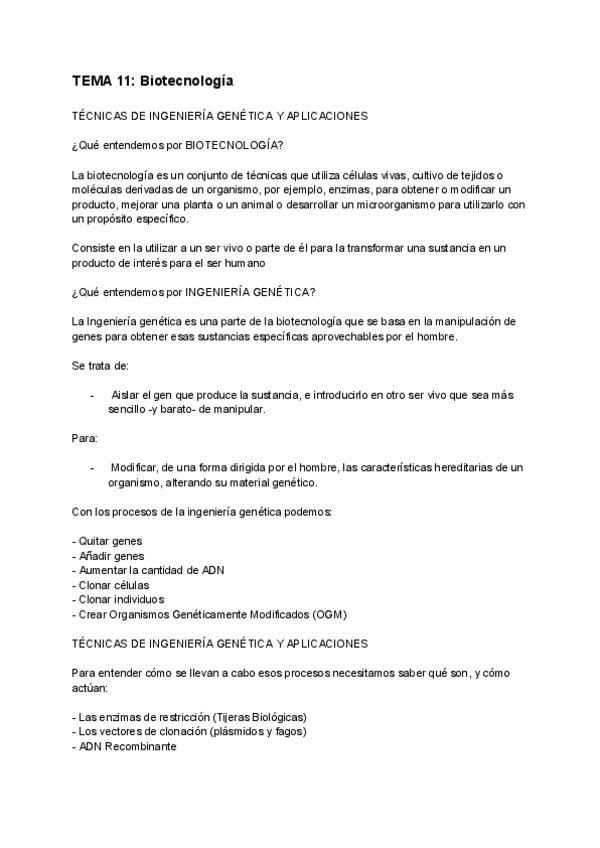 TEMA 11: Biotecnología

TÉCNICAS DE INGENIERÍA GENÉTICA Y APLICACIONES

¿Qué entendemos por BIOTECNOLOGÍA?

La biotecnología es un conjunto de técnicas que utiliza células vivas, cultivo de tejidos o moléculas derivadas de un organismo, por ejemplo, enzimas, para obtener o modificar un producto, mejorar una planta o un animal o desarrollar un microorganismo para utilizarlo con un propósito específico.

Consiste en la utilizar a un ser vivo o parte de él para la transformar una sustancia en un producto de interés para el ser humano

¿Qué entendemos por INGENIERÍA GENÉTICA?

La Ingeniería genética es una parte de la biotecnología que se basa en la manipulación de genes para obtener esas sustancias específicas aprovechables por el hombre.

Se trata de:

- Aislar el gen que produce la sustancia, e introducirlo en otro ser vivo que sea más sencillo -y barato- de manipular.

Para:

- Modificar, de una forma dirigida por el hombre, las características hereditarias de un organismo, alterando su material genético.

Con los procesos de la ingeniería genética podemos:

- Quitar genes
- Añadir genes
- Aumentar la cantidad de ADN
- Clonar células
- Clonar individuos
- Crear Organismos Genéticamente Modificados (OGM)

TÉCNICAS DE INGENIERÍA GENÉTICA Y APLICACIONES

Para entender cómo se llevan a cabo esos procesos necesitamos saber qué son, y cómo actúan:

- Las enzimas de restricción (Tijeras Biológicas)
- Los vectores de clonación (plásmidos y fagos)
- ADN Recombinante